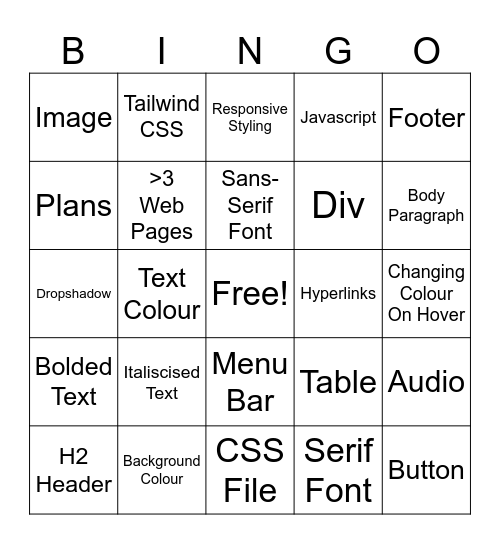 | B | I | N | G | O |
|---|---|---|---|---|
| Image | Tailwind CSS | Responsive Styling | Javascript | Footer |
| Plans | >3 Web Pages | Sans-Serif Font | Div | Body Paragraph |
| Dropshadow | Text Colour | Free! | Hyperlinks | Changing Colour On Hover |
| Bolded Text | Italiscised Text | Menu Bar | Table | Audio |
| H2 Header | Background Colour | CSS File | Serif Font | Button |